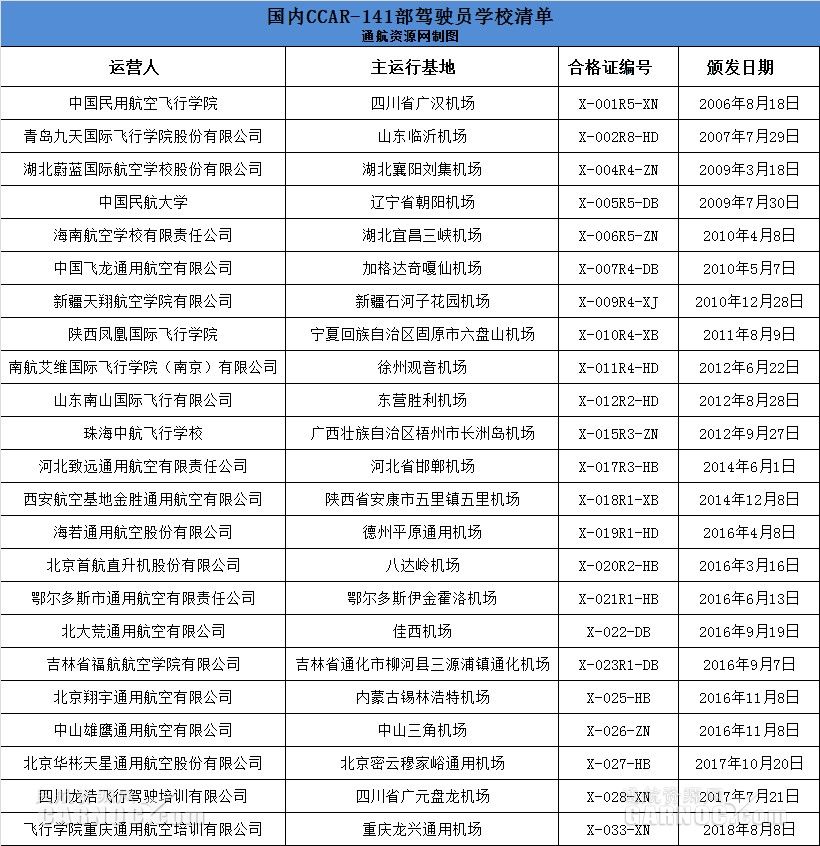 国内CCAR-141部驾驶员学校清单
通航资源网制图

| 运营人 | 主运行基地 | 合格证编号 | 颁发日期 |
|---|---|---|---|
| 中国民用航空飞行学院 | 四川省广汉机场 | X-001R5-XN | 2006年8月18日 |
| 青岛九天国际飞行学院股份有限公司 | 山东临沂机场 | X-002R8-HD | 2007年7月29日 |
| 湖北蔚蓝国际航空学校股份有限公司 | 湖北襄阳刘集机场 | X-004R4-ZN | 2009年3月18日 |
| 中国民航大学 | 辽宁省朝阳机场 | X-005R5-DB | 2009年7月30日 |
| 海南航空学校有限责任公司 | 湖北宜昌三峡机场 | X-006R5-ZN | 2010年4月8日 |
| 中国飞龙通用航空有限公司 | 加格达奇嘎仙机场 | X-007R4-DB | 2010年5月7日 |
| 新疆天翔航空学院有限公司 | 新疆石河子花园机场 | X-009R4-XJ | 2010年12月28日 |
| 陕西凤凰国际飞行学院 | 宁夏回族自治区固原市六盘山机场 | X-010R4-XB | 2011年8月9日 |
| 南航艾维国际飞行学院（南京）有限公司 | 徐州观音机场 | X-011R4-HD | 2012年6月22日 |
| 山东南山国际飞行有限公司 | 东营胜利机场 | X-012R2-HD | 2012年8月28日 |
| 珠海中航飞行学校 | 广西壮族自治区梧州市长洲岛机场 | X-015R3-ZN | 2012年9月27日 |
| 河北致远通用航空有限责任公司 | 河北省邯郸机场 | X-017R3-HB | 2014年6月1日 |
| 西安航空基地金胜通用航空有限公司 | 陕西省安康市五里镇五里机场 | X-018R1-XB | 2014年12月8日 |
| 海若通用航空股份有限公司 | 德州平原通用机场 | X-019R1-HD | 2016年4月8日 |
| 北京首航直升机股份有限公司 | 八达岭机场 | X-020R2-HB | 2016年3月16日 |
| 鄂尔多斯市通用航空有限责任公司 | 鄂尔多斯伊金霍洛机场 | X-021R1-HB | 2016年6月13日 |
| 北大荒通用航空有限公司 | 佳西机场 | X-022-DB | 2016年9月19日 |
| 吉林省福航航空学院有限公司 | 吉林省通化市柳河县三源浦镇通化机场 | X-023R1-DB | 2016年9月7日 |
| 北京翔宇通用航空有限公司 | 内蒙古锡林浩特机场 | X-025-HB | 2016年11月8日 |
| 中山雄鹰通用航空有限公司 | 中山三角机场 | X-026-ZN | 2016年11月8日 |
| 北京华彬天星通用航空股份有限公司 | 北京密云穆家峪通用机场 | X-027-HB | 2017年10月20日 |
| 四川龙浩飞行驾驶培训有限公司 | 四川省广元盘龙机场 | X-028-XN | 2017年7月21日 |
| 飞行学院重庆通用航空培训有限公司 | 重庆龙兴通用机场 | X-033-XN | 2018年8月8日 |